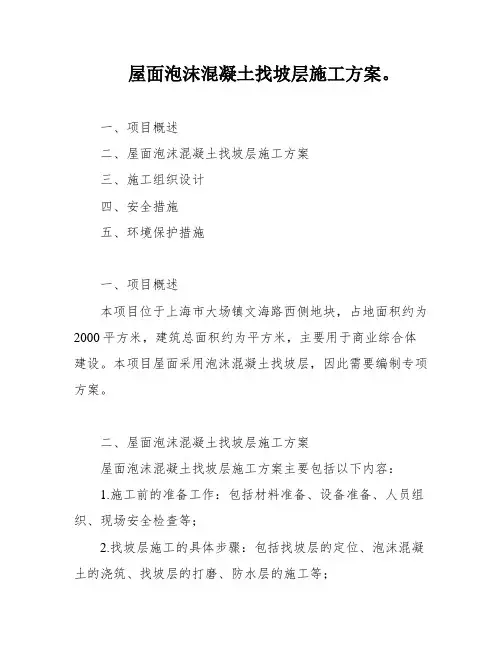 屋面泡沫混凝土找坡层施工方案。

一、项目概述

二、屋面泡沫混凝土找坡层施工方案

三、施工组织设计

四、安全措施

五、环境保护措施

一、项目概述

本项目位于上海市大场镇文海路西侧地块，占地面积约为2000平方米，建筑总面积约为平方米，主要用于商业综合体建设。本项目屋面采用泡沫混凝土找坡层，因此需要编制专项方案。

二、屋面泡沫混凝土找坡层施工方案

屋面泡沫混凝土找坡层施工方案主要包括以下内容：

1.施工前的准备工作：包括材料准备、设备准备、人员组织、现场安全检查等；

2.找坡层施工的具体步骤：包括找坡层的定位、泡沫混凝土的浇筑、找坡层的打磨、防水层的施工等；